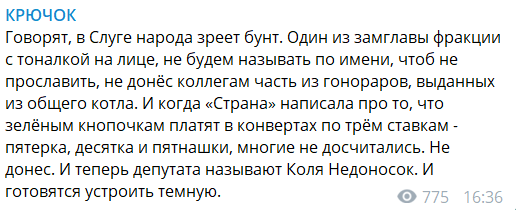 КРЮЧОК
Говорят, в Слуге народа зреет бунт. Один из замглавы фракции с тоналкой на лице, не будем называть по имени, чтоб не прославить, не донёс коллегам часть из гонораров, выданных из общего котла. И когда «Страна» написала про то, что зелёным кнопочкам платят в конвертах по трём ставкам - пятерка, десятка и пятнашки, многие не досчитались. Не донес. И теперь депутата называют Коля Недоносок. И готовятся устроить темную.

775 16:36